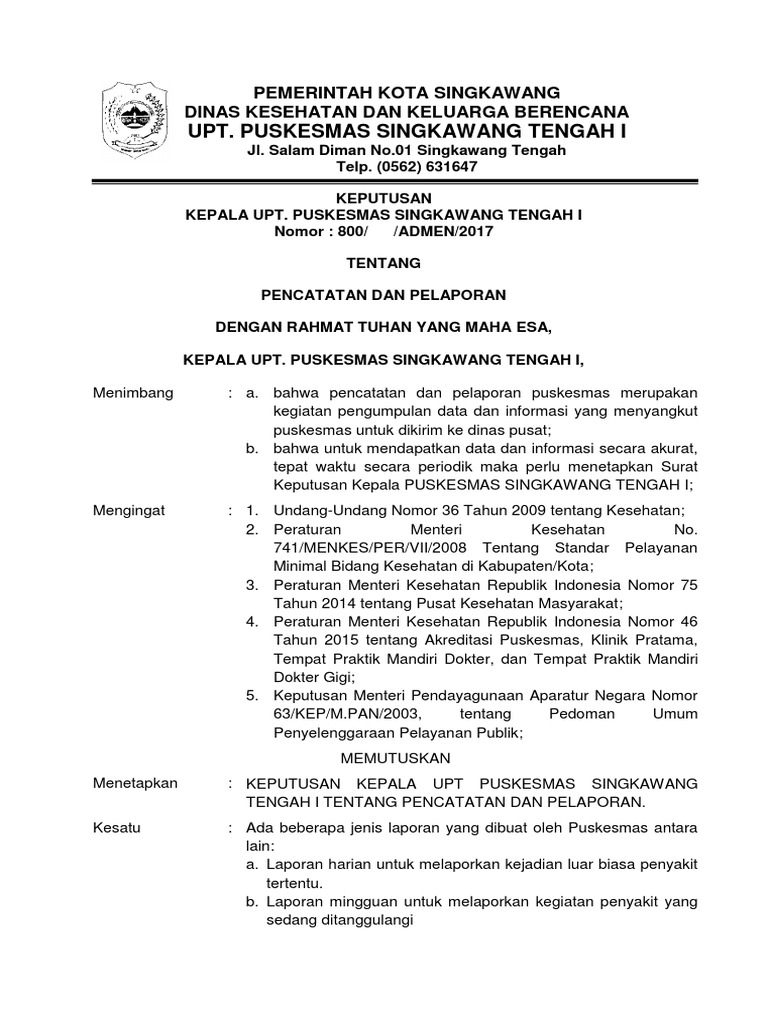 PEMERINTAH KOTA SINGKAWANG
DINAS KESEHATAN DAN KELUARGA BERENCANA
UPT. PUSKESMAS SINGKAWANG TENGAH I
Jl. Salam Diman No.01 Singkawang Tengah
Telp. (0562) 631647

KEPUTUSAN
KEPALA UPT. PUSKESMAS SINGKAWANG TENGAH I
Nomor : 800/ /ADMEN/2017

TENTANG

PENCATATAN DAN PELAPORAN

DENGAN RAHMAT TUHAN YANG MAHA ESA,

KEPALA UPT. PUSKESMAS SINGKAWANG TENGAH I,

Menimbang : a. bahwa pencatatan dan pelaporan puskesmas merupakan kegiatan pengumpulan data dan informasi yang menyangkut puskesmas untuk dikirim ke dinas pusat;
b. bahwa untuk mendapatkan data dan informasi secara akurat, tepat waktu secara periodik maka perlu menetapkan Surat Keputusan Kepala PUSKESMAS SINGKAWANG TENGAH I;

Mengingat : 1. Undang-Undang Nomor 36 Tahun 2009 tentang Kesehatan;
2. Peraturan Menteri Kesehatan No. 741/MENKES/PER/VII/2008 Tentang Standar Pelayanan Minimal Bidang Kesehatan di Kabupaten/Kota;
3. Peraturan Menteri Kesehatan Republik Indonesia Nomor 75 Tahun 2014 tentang Pusat Kesehatan Masyarakat;
4. Peraturan Menteri Kesehatan Republik Indonesia Nomor 46 Tahun 2015 tentang Akreditasi Puskesmas, Klinik Pratama, Tempat Praktik Mandiri Dokter, dan Tempat Praktik Mandiri Dokter Gigi;
5. Keputusan Menteri Pendayagunaan Aparatur Negara Nomor 63/KEP/M.PAN/2003, tentang Pedoman Umum Penyelenggaraan Pelayanan Publik;

MEMUTUSKAN

Menetapkan : KEPUTUSAN KEPALA UPT PUSKESMAS SINGKAWANG TENGAH I TENTANG PENCATATAN DAN PELAPORAN.

Kesatu : Ada beberapa jenis laporan yang dibuat oleh Puskesmas antara lain:
a. Laporan harian untuk melaporkan kejadian luar biasa penyakit tertentu.
b. Laporan mingguan untuk melaporkan kegiatan penyakit yang sedang ditanggulangi